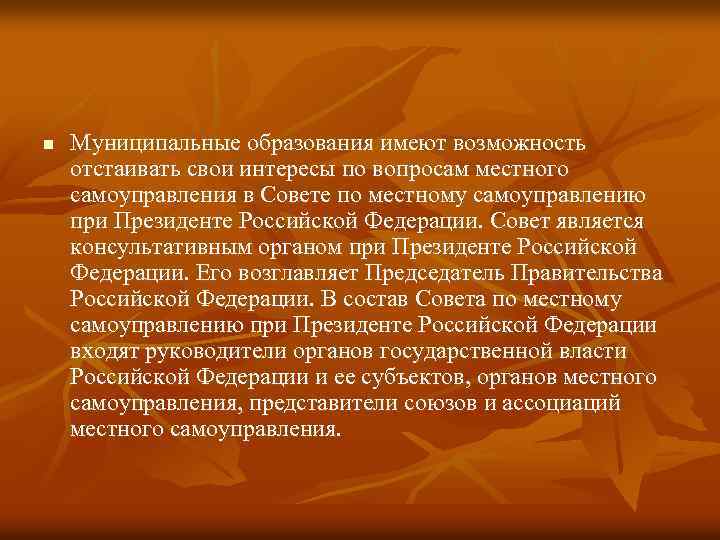 ■ Муниципальные образования имеют возможность отстаивать свои интересы по вопросам местного самоуправления в Совете по местному самоуправлению при Президенте Российской Федерации. Совет является консультативным органом при Президенте Российской Федерации. Его возглавляет Председатель Правительства Российской Федерации. В состав Совета по местному самоуправлению при Президенте Российской Федерации входят руководители органов государственной власти Российской Федерации и ее субъектов, органов местного самоуправления, представители союзов и ассоциаций местного самоуправления.